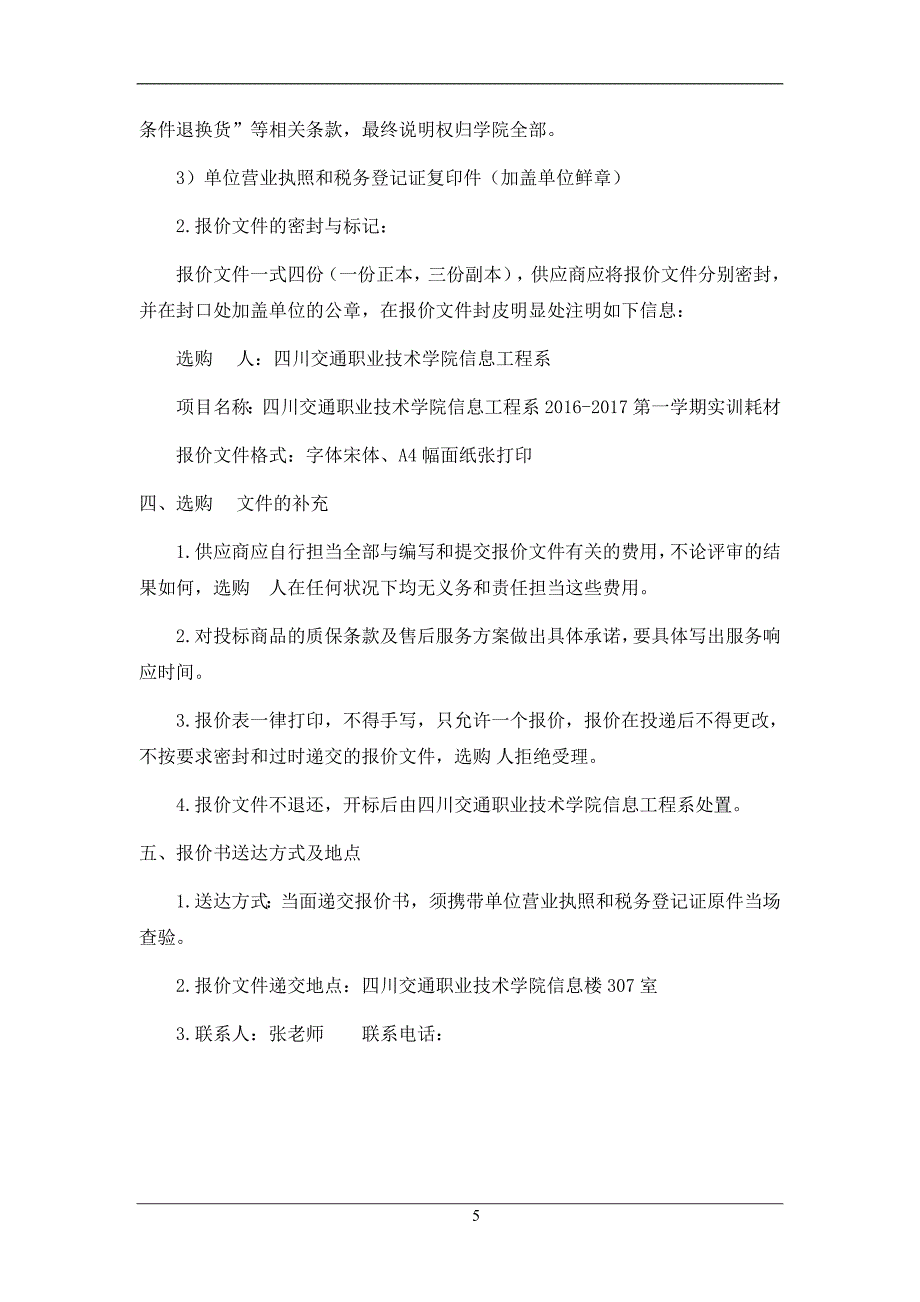 条件退换货”等相关条款，最终说明权归学院全部。

3）单位营业执照和税务登记证复印件（加盖单位鲜章）

2.报价文件的密封与标记：

报价文件一式四份（一份正本，三份副本），供应商应将报价文件分别密封，并在封口处加盖单位的公章，在报价文件封皮明显处注明如下信息：

选购　人：四川交通职业技术学院信息工程系

项目名称：四川交通职业技术学院信息工程系 2016-2017 第一学期实训耗材

报价文件格式：字体宋体、A4 幅面纸张打印

四、选购　文件的补充

1.供应商应自行担当全部与编写和提交报价文件有关的费用，不论评审的结果如何，选购　人在任何状况下均无义务和责任担当这些费用。

2.对投标商品的质保条款及售后服务方案做出具体承诺，要具体写出服务响应时间。

3.报价表一律打印，不得手写，只允许一个报价，报价在投递后不得更改，不按要求密封和过时递交的报价文件，选购 人拒绝受理。

4.报价文件不退还，开标后由四川交通职业技术学院信息工程系处置。

五、报价书送达方式及地点

1.送达方式：当面递交报价书，须携带单位营业执照和税务登记证原件当场查验。

2.报价文件递交地点：四川交通职业技术学院信息楼 307 室

3.联系人：张老师　　联系电话：

5